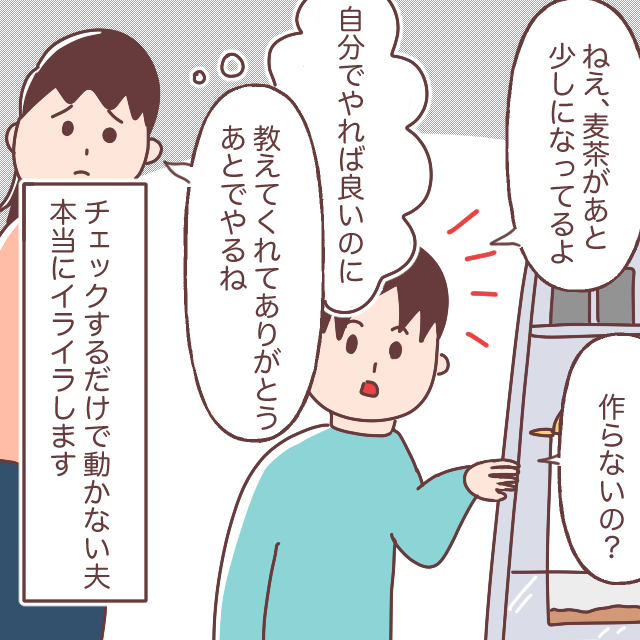 ねえ、麦茶があと少しになってるよ

作らないの?

自分でやれば良いのに

教えてくれてありがとう あとでやるね

チェックするだけで動かない夫 本当にイライラします